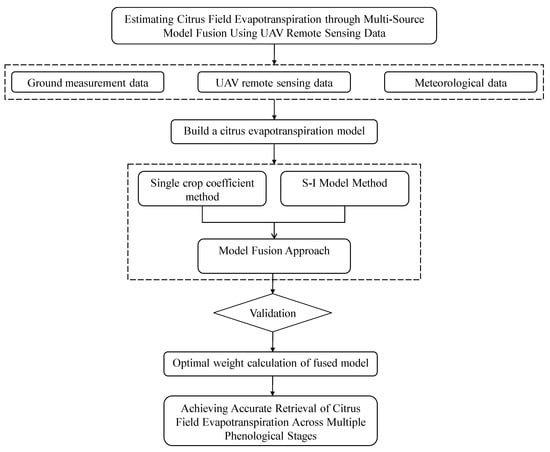 Estimating Citrus Field Evapotranspiration through Multi-Source Model Fusion Using UAV Remote Sensing Data

Ground measurement data

UAV remote sensing data

Meteorological data

Build a citrus evapotranspiration model

Single crop coefficient method

S-I Model Method

Model Fusion Approach

Validation

Optimal weight calculation of fused model

Achieving Accurate Retrieval of Citrus Field Evapotranspiration Across Multiple Phenological Stages